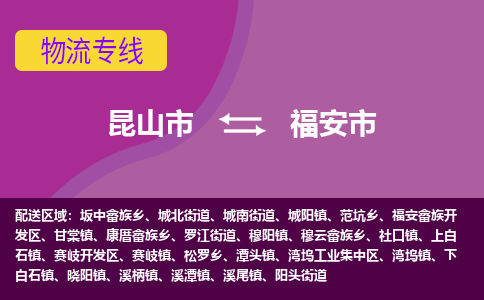 物流专线

昆山市 福安市

配送区域：坂中畲族乡、城北街道、城南街道、城阳镇、范坑乡、福安畲族开发区、甘棠镇、康厝畲族乡、罗江街道、穆阳镇、穆云畲族乡、社口镇、上白石镇、赛岐开发区、赛岐镇、松罗乡、潭头镇、湾坞工业集中区、湾坞镇、下白石镇、晓阳镇、溪柄镇、溪潭镇、溪尾镇、阳头街道